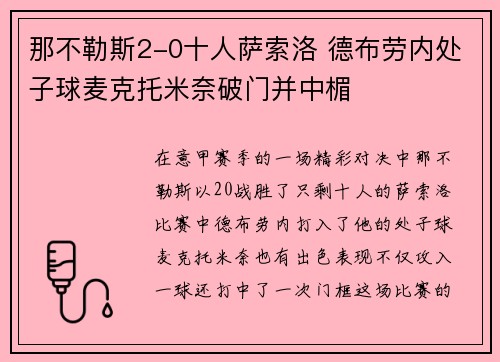 那不勒斯2-0十人萨索洛 德布劳内处子球麦克托米奈破门并中楣

在意甲赛季的一场精彩对决中那不勒斯以20战胜了只剩十人的萨索洛比赛中德布劳内打入了他的处子球麦克托米奈也有出色表现不仅攻入一球还打中了一次门框这场比赛的